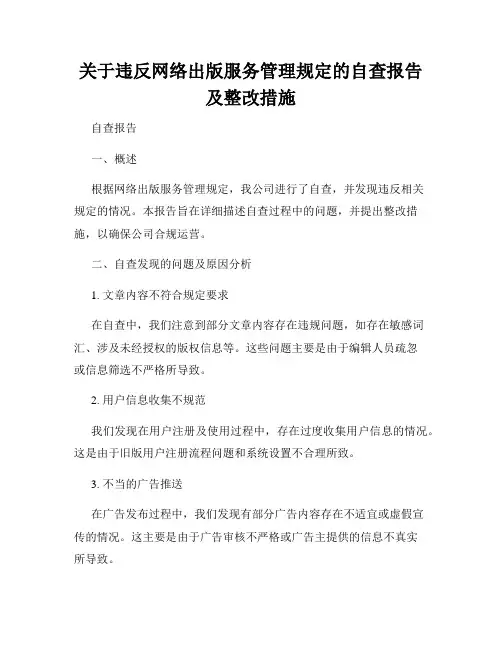 关于违反网络出版服务管理规定的自查报告及整改措施

自查报告

一、概述

根据网络出版服务管理规定，我公司进行了自查，并发现违反相关规定的情况。本报告旨在详细描述自查过程中的问题，并提出整改措施，以确保公司合规运营。

二、自查发现的问题及原因分析

1. 文章内容不符合规定要求

在自查中，我们注意到部分文章内容存在违规问题，如存在敏感词汇、涉及未经授权的版权信息等。这些问题主要是由于编辑人员疏忽或信息筛选不严格所导致。

2. 用户信息收集不规范

我们发现在用户注册及使用过程中，存在过度收集用户信息的情况。这是由于旧版用户注册流程问题和系统设置不合理所致。

3. 不当的广告推送

在广告发布过程中，我们发现有部分广告内容存在不适宜或虚假宣传的情况。这主要是由于广告审核不严格或广告主提供的信息不真实所导致。